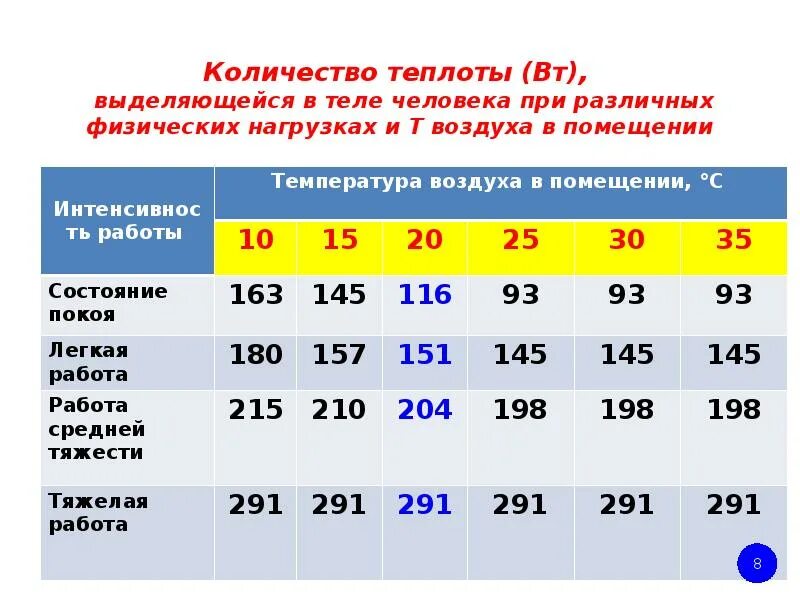 Количество теплоты (Вт), выделяющейся в теле человека при различных физических нагрузках и Т воздуха в помещении

| Интенсивность работы | Температура воздуха в помещении, °С | | | | | |
|---|---|---|---|---|---|---|
| | 10 | 15 | 20 | 25 | 30 | 35 |
| Состояние покоя | 163 | 145 | 116 | 93 | 93 | 93 |
| Легкая работа | 180 | 157 | 151 | 145 | 145 | 145 |
| Работа средней тяжести | 215 | 210 | 204 | 198 | 198 | 198 |
| Тяжелая работа | 291 | 291 | 291 | 291 | 291 | 291 |

8